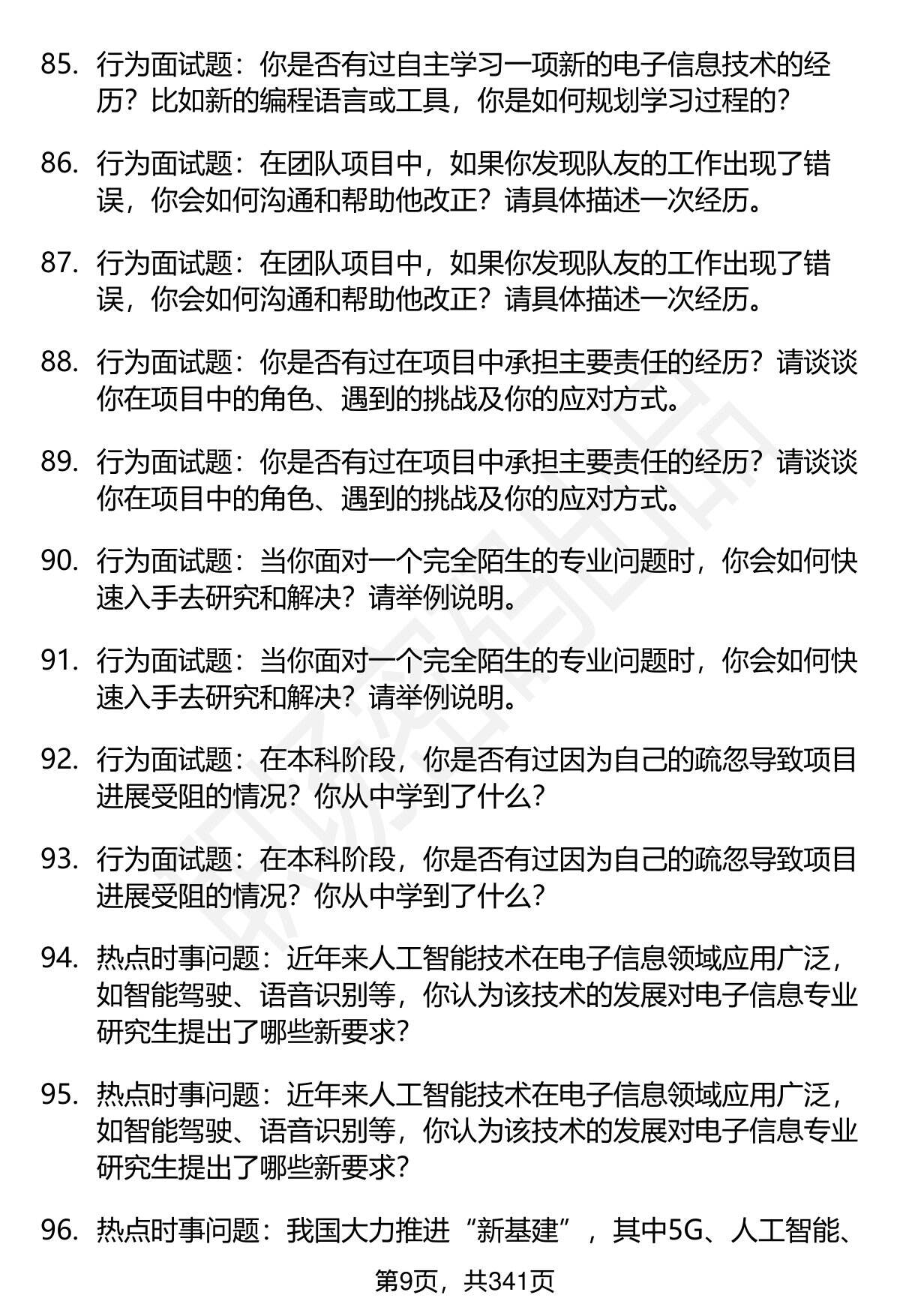 85. 行为面试题：你是否有过自主学习一项新的电子信息技术的经历？比如新的编程语言或工具，你是如何规划学习过程的？

86. 行为面试题：在团队项目中，如果你发现队友的工作出现了错误，你会如何沟通和帮助他改正？请具体描述一次经历。

87. 行为面试题：在团队项目中，如果你发现队友的工作出现了错误，你会如何沟通和帮助他改正？请具体描述一次经历。

88. 行为面试题：你是否有过在项目中承担主要责任的经历？请谈谈你在项目中的角色、遇到的挑战及你的应对方式。

89. 行为面试题：你是否有过在项目中承担主要责任的经历？请谈谈你在项目中的角色、遇到的挑战及你的应对方式。

90. 行为面试题：当你面对一个完全陌生的专业问题时，你会如何快速入手去研究和解决？请举例说明。

91. 行为面试题：当你面对一个完全陌生的专业问题时，你会如何快速入手去研究和解决？请举例说明。

92. 行为面试题：在本科阶段，你是否有过因为自己的疏忽导致项目进展受阻的情况？你从中学到了什么？

93. 行为面试题：在本科阶段，你是否有过因为自己的疏忽导致项目进展受阻的情况？你从中学到了什么？

94. 热点时事问题：近年来人工智能技术在电子信息领域应用广泛，如智能驾驶、语音识别等，你认为该技术的发展对电子信息专业研究生提出了哪些新要求？

95. 热点时事问题：近年来人工智能技术在电子信息领域应用广泛，如智能驾驶、语音识别等，你认为该技术的发展对电子信息专业研究生提出了哪些新要求？

96. 热点时事问题：我国大力推进“新基建”，其中5G、人工智能、

第9页，共341页